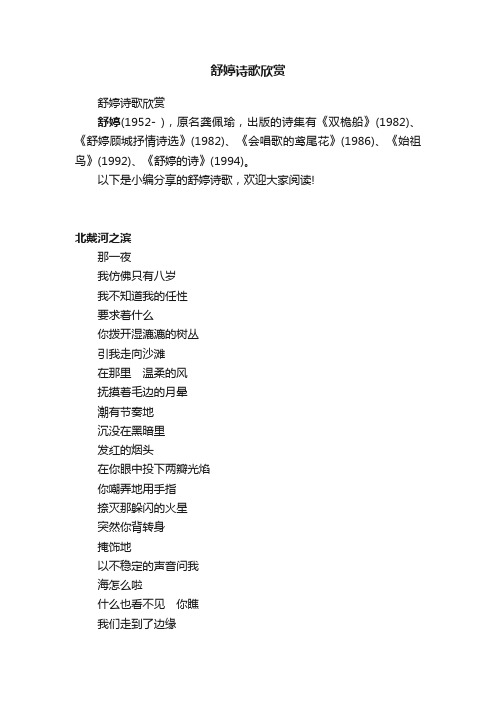 舒婷诗歌欣赏

舒婷诗歌欣赏

舒婷(1952- )，原名龚佩瑜，出版的诗集有《双桅船》(1982)、《舒婷顾城抒情诗选》(1982)、《会唱歌的鸢尾花》(1986)、《始祖鸟》(1992)、《舒婷的诗》(1994)。

以下是小编分享的舒婷诗歌，欢迎大家阅读!

北戴河之滨

那一夜
我仿佛只有八岁
我不知道我的任性
要求着什么
你拨开湿漉漉的树丛
引我走向沙滩
在那里　温柔的风
抚摸着毛边的月晕
潮有节奏地
沉没在黑暗里
发红的烟头
在你眼中投下两瓣光焰
你嘲弄地用手指
捺灭那躲闪的火星
突然你背转身
掩饰地
以不稳定的声音问我
海怎么啦
什么也看不见　你瞧
我们走到了边缘